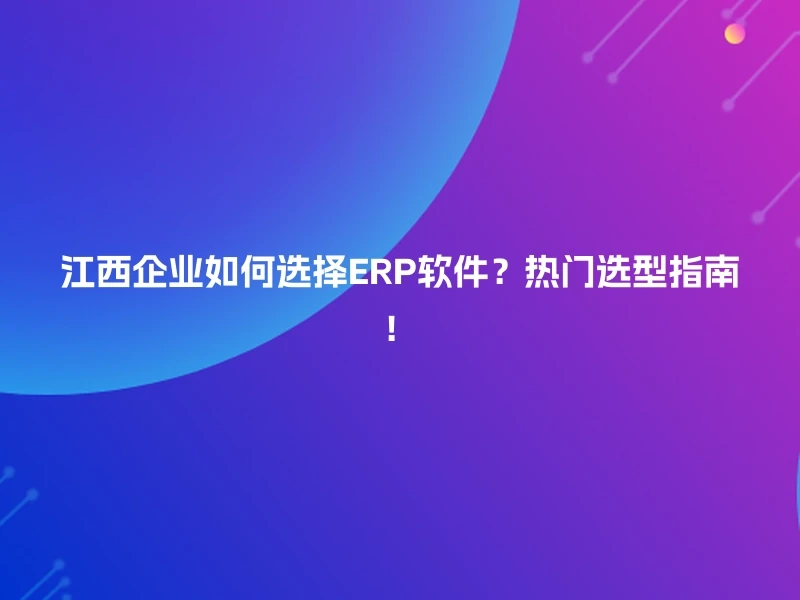 江西企业如何选择ERP软件？热门选型指南！